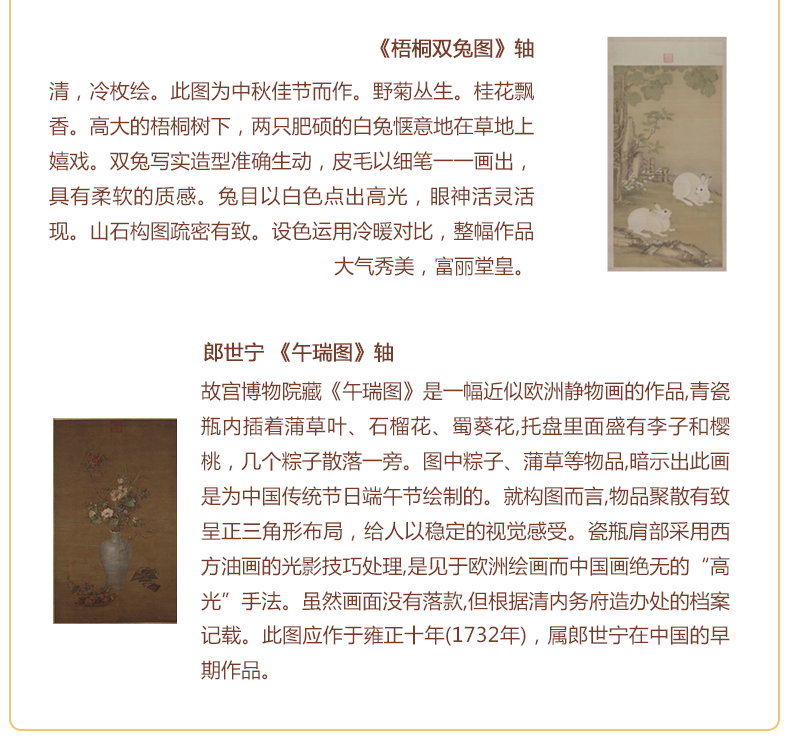 《梧桐双兔图》轴

清，冷枚绘。此图为中秋佳节而作。野菊丛生。桂花飘香。高大的梧桐树下，两只肥硕的白兔惬意地在草地上嬉戏。双兔写实造型准确生动，皮毛以细笔一一画出，具有柔软的质感。兔目以白色点出高光，眼神活灵活现。山石构图疏密有致。设色运用冷暖对比，整幅作品大气秀美，富丽堂皇。

郎世宁 《午瑞图》轴

故宫博物院藏《午瑞图》是一幅近似欧洲静物画的作品,青瓷瓶内插着蒲草叶、石榴花、蜀葵花,托盘里面盛有李子和樱桃，几个粽子散落一旁。图中粽子、蒲草等物品,暗示出此画是为中国传统节日端午节绘制的。就构图而言,物品聚散有致呈正三角形布局，给人以稳定的视觉感受。瓷瓶肩部采用西方油画的光影技巧处理,是见于欧洲绘画而中国画绝无的“高光”手法。虽然画面没有落款,但根据清内务府造办处的档案记载。此图应作于雍正十年(1732年)，属郎世宁在中国的早期作品。